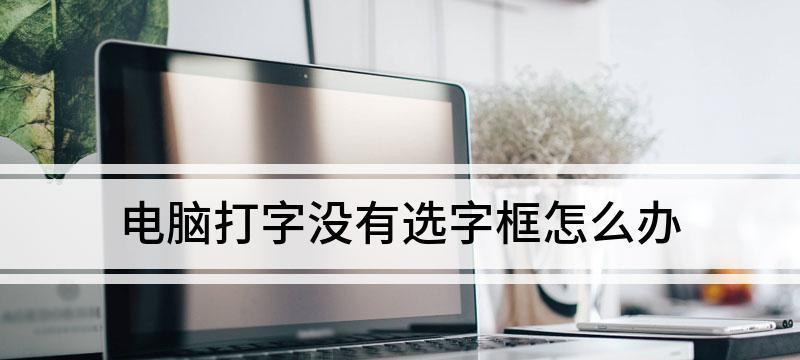 电脑打字没有选字框怎么办